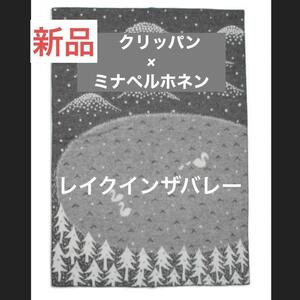 新品

クリッパン
×
ミナペルホネン

レイクインザバレー